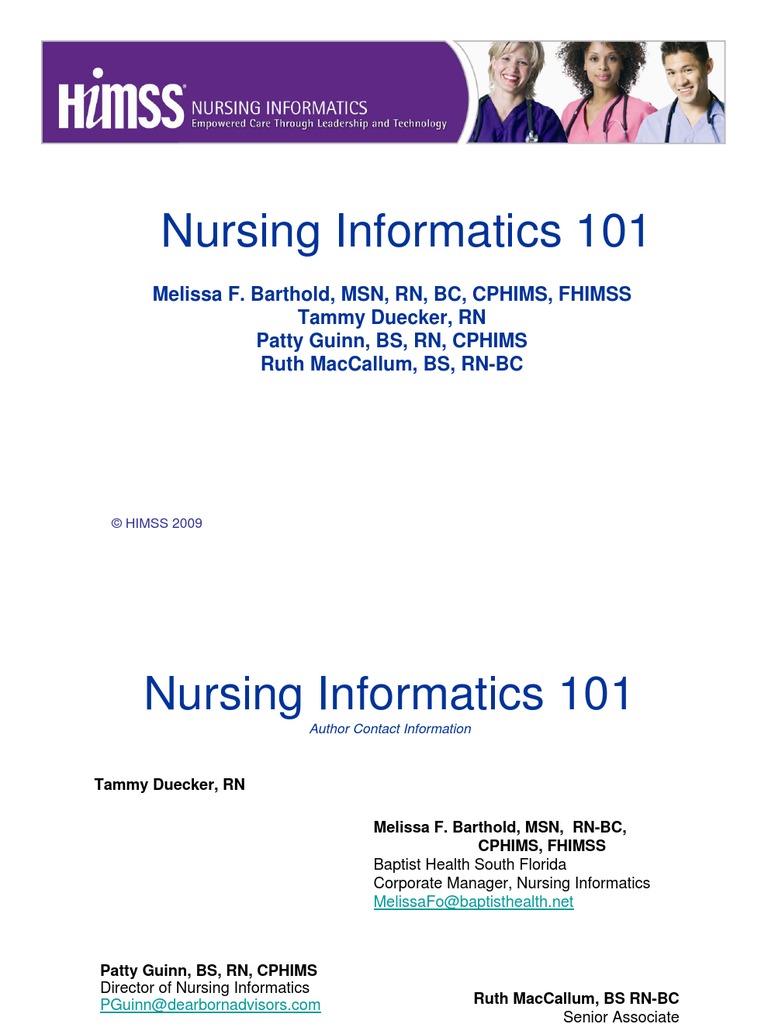 HIMSS NURSING INFORMATICS
Empowered Care Through Leadership and Technology

Nursing Informatics 101

Melissa F. Barthold, MSN, RN, BC, CPHIMS, FHIMSS
Tammy Duecker, RN
Patty Guinn, BS, RN, CPHIMS
Ruth MacCallum, BS, RN-BC

© HIMSS 2009

Nursing Informatics 101
Author Contact Information

Tammy Duecker, RN

Melissa F. Barthold, MSN, RN-BC, CPHIMS, FHIMSS
Baptist Health South Florida
Corporate Manager, Nursing Informatics
MelissaFo@baptisthealth.net

Patty Guinn, BS, RN, CPHIMS
Director of Nursing Informatics
PGuinn@dearbornadvisors.com

Ruth MacCallum, BS RN-BC
Senior Associate